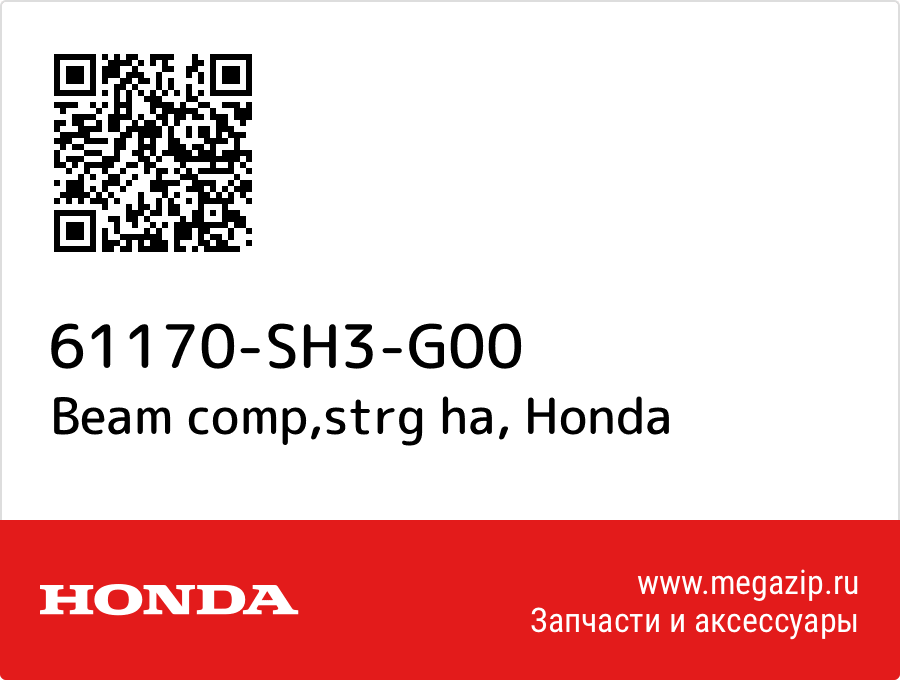 61170-SH3-G00
Beam comp,strg ha, Honda

HONDA

www.megazip.ru
Запчасти и аксессуары